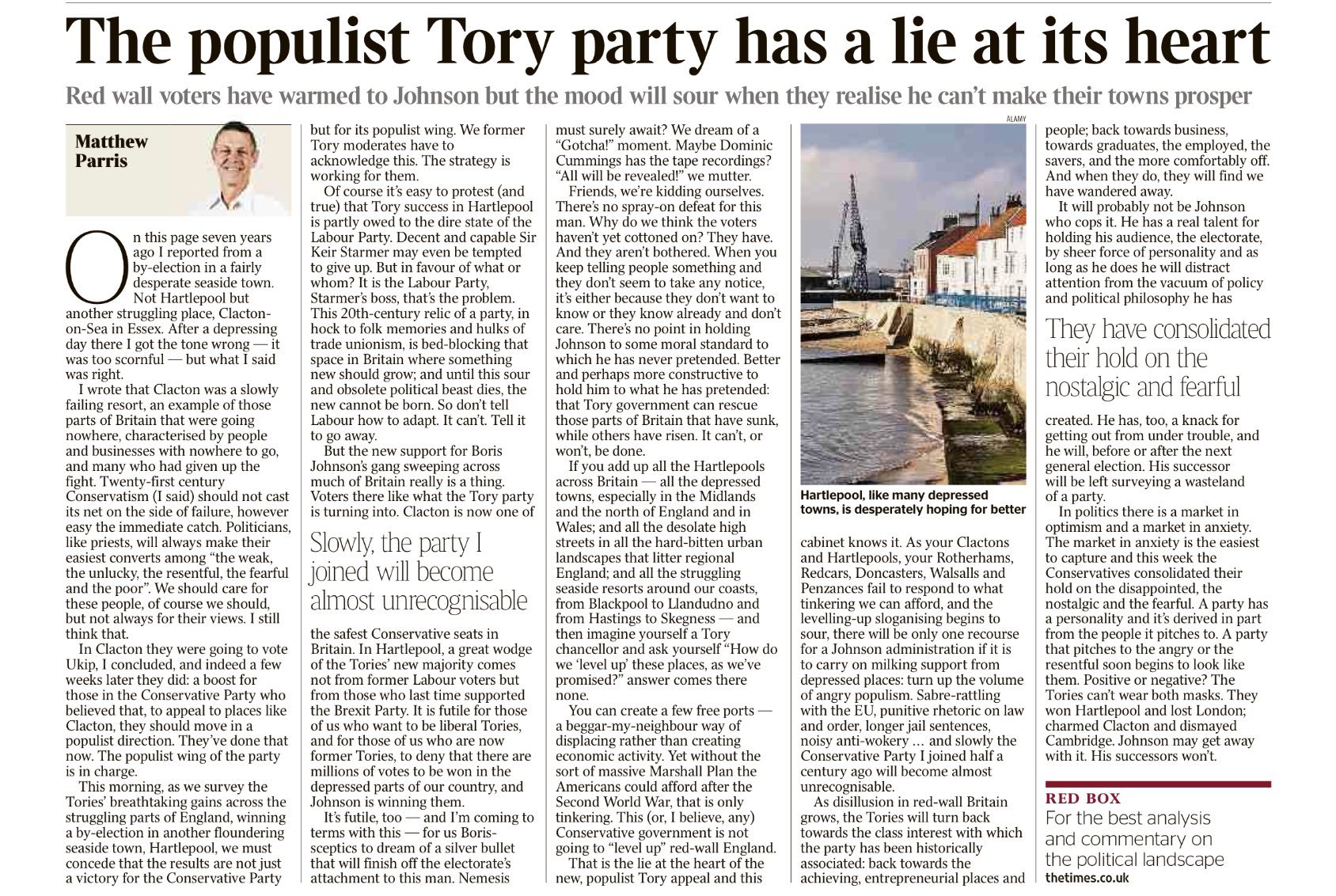 The populist Tory party has a lie at its heart

Red wall voters have warmed to Johnson but the mood will sour when they realise he can't make their towns prosper

Matthew Parris

On this page seven years ago I reported from a by-election in a fairly desperate seaside town. Not Hartlepool but another struggling place, Clacton-on-Sea in Essex. After a depressing day there I got the tone wrong — it was too scornful — but what I said was right.

I wrote that Clacton was a slowly failing resort, an example of those parts of Britain that were going nowhere, characterised by people and businesses with nowhere to go, and many who had given up the fight. Twenty-first century Conservatism (I said) should not cast its net on the side of failure, however easy the immediate catch. Politicians, like priests, will always make their easiest converts among "the weak, the unlucky, the resentful, the fearful and the poor". We should care for these people, of course we should, but not always for their views. I still think that.

In Clacton they were going to vote Ukip, I concluded, and indeed a few weeks later they did: a boost for those in the Conservative Party who believed that, to appeal to places like Clacton, they should move in a populist direction. They've done that now. The populist wing of the party is in charge.

This morning, as we survey the Tories' breathtaking gains across the struggling parts of England, winning a by-election in another floundering seaside town, Hartlepool, we must concede that the results are not just a victory for the Conservative Party but for its populist wing. We former Tory moderates have to acknowledge this. The strategy is working for them.

Of course it's easy to protest (and true) that Tory success in Hartlepool is partly owed to the dire state of the Labour Party. Decent and capable Sir Keir Starmer may even be tempted to give up. But in favour of what or whom? It is the Labour Party, Starmer's boss, that's the problem. This 20th-century relic of a party, in hock to folk memories and hulks of trade unionism, is bed-blocking that space in Britain where something new should grow; and until this sour and obsolete political beast dies, the new cannot be born. So don't tell Labour how to adapt. It can't. Tell it to go away.

But the new support for Boris Johnson's gang sweeping across much of Britain really is a thing. Voters there like what the Tory party is turning into. Clacton is now one of

Slowly, the party I joined will become almost unrecognisable

the safest Conservative seats in Britain. In Hartlepool, a great wodge of the Tories' new majority comes not from former Labour voters but from those who last time supported the Brexit Party. It is futile for those of us who want to be liberal Tories, and for those of us who are now former Tories, to deny that there are millions of votes to be won in the depressed parts of our country, and Johnson is winning them.

It's futile, too — and I'm coming to terms with this — for us Boris-sceptics to dream of a silver bullet that will finish off the electorate's attachment to this man. Nemesis must surely await? We dream of a "Gotcha!" moment. Maybe Dominic Cummings has the tape recordings? "All will be revealed!" we mutter.

Friends, we're kidding ourselves. There's no spray-on defeat for this man. Why do we think the voters haven't yet cottoned on? They have. And they aren't bothered. When you keep telling people something and they don't seem to take any notice, it's either because they don't want to know or they know already and don't care. There's no point in holding Johnson to some moral standard to which he has never pretended. Better and perhaps more constructive to hold him to what he has pretended: that Tory government can rescue those parts of Britain that have sunk, while others have risen. It can't, or won't, be done.

If you add up all the Hartlepools across Britain — all the depressed towns, especially in the Midlands and the north of England and in Wales; and all the desolate high streets in all the hard-bitten urban landscapes that litter regional England; and all the struggling seaside resorts around our coasts, from Blackpool to Llandudno and from Hastings to Skegness — and then imagine yourself a Tory chancellor and ask yourself "How do we 'level up' these places, as we've promised?" answer comes there none.

You can create a few free ports — a beggar-my-neighbour way of displacing rather than creating economic activity. Yet without the sort of massive Marshall Plan the Americans could afford after the Second World War, that is only tinkering. This (or, I believe, any) Conservative government is not going to "level up" red-wall England.

That is the lie at the heart of the new, populist Tory appeal and this

ALAMY

Hartlepool, like many depressed towns, is desperately hoping for better

cabinet knows it. As your Clactons and Hartlepools, your Rotherhams, Redcars, Doncasters, Walsalls and Penzances fail to respond to what tinkering we can afford, and the levelling-up sloganising begins to sour, there will be only one recourse for a Johnson administration if it is to carry on milking support from depressed places: turn up the volume of angry populism. Sabre-rattling with the EU, punitive rhetoric on law and order, longer jail sentences, noisy anti-wokery … and slowly the Conservative Party I joined half a century ago will become almost unrecognisable.

As disillusion in red-wall Britain grows, the Tories will turn back towards the class interest with which the party has been historically associated: back towards the achieving, entrepreneurial places and people; back towards business, towards graduates, the employed, the savers, and the more comfortably off. And when they do, they will find we have wandered away.

It will probably not be Johnson who cops it. He has a real talent for holding his audience, the electorate, by sheer force of personality and as long as he does he will distract attention from the vacuum of policy and political philosophy he has

They have consolidated their hold on the nostalgic and fearful

created. He has, too, a knack for getting out from under trouble, and he will, before or after the next general election. His successor will be left surveying a wasteland of a party.

In politics there is a market in optimism and a market in anxiety. The market in anxiety is the easiest to capture and this week the Conservatives consolidated their hold on the disappointed, the nostalgic and the fearful. A party has a personality and it's derived in part from the people it pitches to. A party that pitches to the angry or the resentful soon begins to look like them. Positive or negative? The Tories can't wear both masks. They won Hartlepool and lost London; charmed Clacton and dismayed Cambridge. Johnson may get away with it. His successors won't.

RED BOX
For the best analysis and commentary on the political landscape
thetimes.co.uk